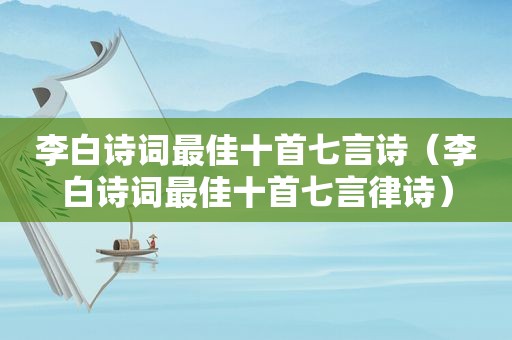 李白诗词最佳十首七言诗（李白诗词最佳十首七言律诗）